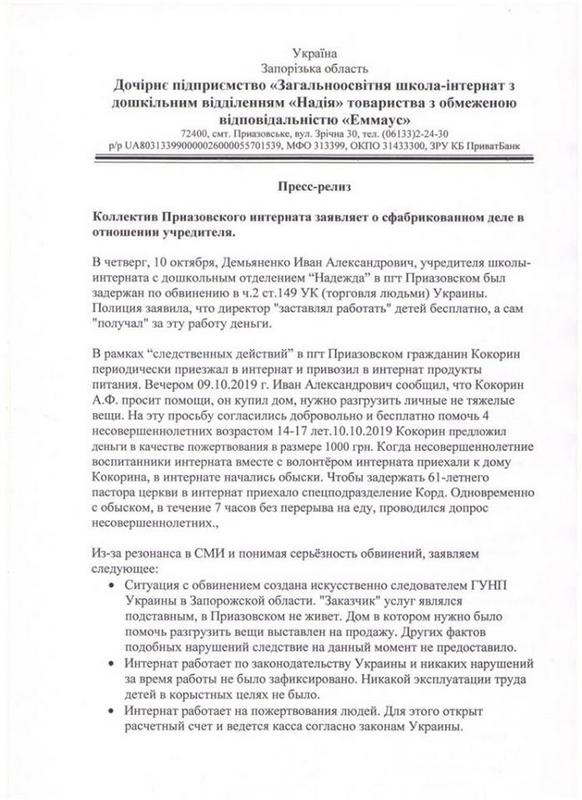 Україна
Запорізька область
Дочірнє підприємство «Загальноосвітня школа-інтернат з дошкільним відділенням «Надія» товариства з обмеженою відповідальністю «Еммаус»
72400, смт. Приазовське, вул. Зрічна 30, тел. (06133)2-24-30
р/р UA803133990000026000055701539, МФО 313399, ОКПО 31433300, ЗРУ КБ ПриватБанк

Пресс-релиз

Коллектив Приазовского интерната заявляет о сфабрикованном деле в отношении учредителя.

В четверг, 10 октября, Демьяненко Иван Александрович, учредителя школы-интерната с дошкольным отделением "Надежда" в пгт Приазовском был задержан по обвинению в ч.2 ст.149 УК (торговля людьми) Украины. Полиция заявила, что директор "заставлял работать" детей бесплатно, а сам "получал" за эту работу деньги.

В рамках "следственных действий" в пгт Приазовском гражданин Кокорин периодически приезжал в интернат и привозил в интернат продукты питания. Вечером 09.10.2019 г. Иван Александрович сообщил, что Кокорин А.Ф. просит помощи, он купил дом, нужно разгрузить личные не тяжелые вещи. На эту просьбу согласились добровольно и бесплатно помочь 4 несовершеннолетних возрастом 14-17 лет.10.10.2019 Кокорин предложил деньги в качестве пожертвования в размере 1000 грн. Когда несовершеннолетние воспитанники интерната вместе с волонтёром интерната приехали к дому Кокорина, в интернате начались обыски. Чтобы задержать 61-летнего пастора церкви в интернат приехало спецподразделение Корд. Одновременно с обыском, в течение 7 часов без перерыва на еду, проводился допрос несовершеннолетних.,

Из-за резонанса в СМИ и понимая серьёзность обвинений, заявляем следующее:
• Ситуация с обвинением создана искусственно следователем ГУНП Украины в Запорожской области. "Заказчик" услуг являлся подставным, в Приазовском не живет. Дом в котором нужно было помочь разгрузить вещи выставлен на продажу. Других фактов подобных нарушений следствие на данный момент не предоставило.
• Интернат работает по законодательству Украины и никаких нарушений за время работы не было зафиксировано. Никакой эксплуатации труда детей в корыстных целях не было.
• Интернат работает на пожертвования людей. Для этого открыт расчетный счет и ведется касса согласно законам Украины.